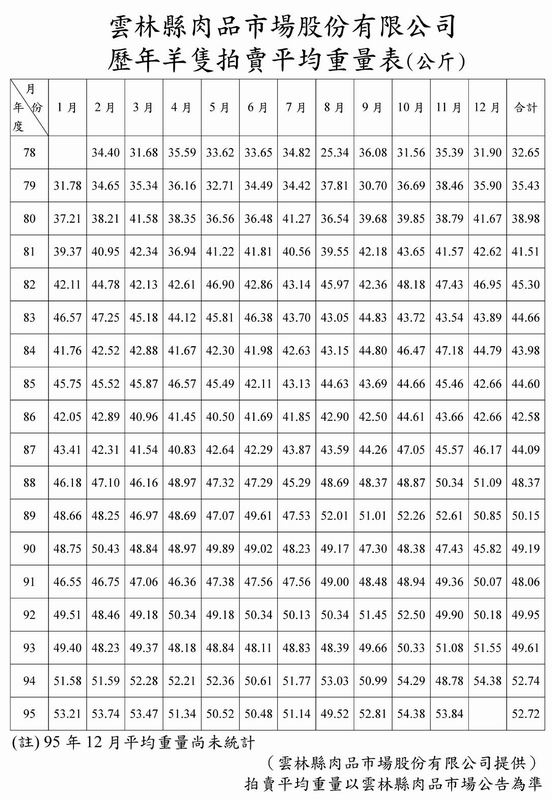 雲林縣肉品市場股份有限公司
歷年羊隻拍賣平均重量表(公斤)

| 月份 年度 | 1月 | 2月 | 3月 | 4月 | 5月 | 6月 | 7月 | 8月 | 9月 | 10月 | 11月 | 12月 | 合計 |
|---|---|---|---|---|---|---|---|---|---|---|---|---|---|
| 78 | | 34.40 | 31.68 | 35.59 | 33.62 | 33.65 | 34.82 | 25.34 | 36.08 | 31.56 | 35.39 | 31.90 | 32.65 |
| 79 | 31.78 | 34.65 | 35.34 | 36.16 | 32.71 | 34.49 | 34.42 | 37.81 | 30.70 | 36.69 | 38.46 | 35.90 | 35.43 |
| 80 | 37.21 | 38.21 | 41.58 | 38.35 | 36.56 | 36.48 | 41.27 | 36.54 | 39.68 | 39.85 | 38.79 | 41.67 | 38.98 |
| 81 | 39.37 | 40.95 | 42.34 | 36.94 | 41.22 | 41.81 | 40.56 | 39.55 | 42.18 | 43.65 | 41.57 | 42.62 | 41.51 |
| 82 | 42.11 | 44.78 | 42.13 | 42.61 | 46.90 | 42.86 | 43.14 | 45.97 | 42.36 | 48.18 | 47.43 | 46.95 | 45.30 |
| 83 | 46.57 | 47.25 | 45.18 | 44.12 | 45.81 | 46.38 | 43.70 | 43.05 | 44.83 | 43.72 | 43.54 | 43.89 | 44.66 |
| 84 | 41.76 | 42.52 | 42.88 | 41.67 | 42.30 | 41.98 | 42.63 | 43.15 | 44.80 | 46.47 | 47.18 | 44.79 | 43.98 |
| 85 | 45.75 | 45.52 | 45.87 | 46.57 | 45.49 | 42.11 | 43.13 | 44.63 | 43.69 | 44.66 | 45.46 | 42.66 | 44.60 |
| 86 | 42.05 | 42.89 | 40.96 | 41.45 | 40.50 | 41.69 | 41.85 | 42.90 | 42.50 | 44.61 | 43.66 | 42.66 | 42.58 |
| 87 | 43.41 | 42.31 | 41.54 | 40.83 | 42.64 | 42.29 | 43.87 | 43.59 | 44.26 | 47.05 | 45.57 | 46.17 | 44.09 |
| 88 | 46.18 | 47.10 | 46.16 | 48.97 | 47.32 | 47.29 | 45.29 | 48.69 | 48.37 | 48.87 | 50.34 | 51.09 | 48.37 |
| 89 | 48.66 | 48.25 | 46.97 | 48.69 | 47.07 | 49.61 | 47.53 | 52.01 | 51.01 | 52.26 | 52.61 | 50.85 | 50.15 |
| 90 | 48.75 | 50.43 | 48.84 | 48.97 | 49.89 | 49.02 | 48.23 | 49.17 | 47.30 | 48.38 | 47.43 | 45.82 | 49.19 |
| 91 | 46.55 | 46.75 | 47.06 | 46.36 | 47.38 | 47.56 | 47.56 | 49.00 | 48.48 | 48.94 | 49.36 | 50.07 | 48.06 |
| 92 | 49.51 | 48.46 | 49.18 | 50.34 | 49.18 | 50.34 | 50.13 | 50.34 | 51.45 | 52.50 | 49.90 | 50.18 | 49.95 |
| 93 | 49.40 | 48.23 | 49.37 | 48.18 | 48.84 | 48.11 | 48.83 | 48.39 | 49.66 | 50.33 | 51.08 | 51.55 | 49.61 |
| 94 | 51.58 | 51.59 | 52.28 | 52.21 | 52.36 | 50.61 | 51.77 | 53.03 | 50.99 | 54.29 | 48.78 | 54.38 | 52.74 |
| 95 | 53.21 | 53.74 | 53.47 | 51.34 | 50.52 | 50.48 | 51.14 | 49.52 | 52.81 | 54.38 | 53.84 | | 52.72 |

(註) 95 年 12 月平均重量尚未統計
(雲林縣肉品市場股份有限公司提供)
拍賣平均重量以雲林縣肉品市場公告為準